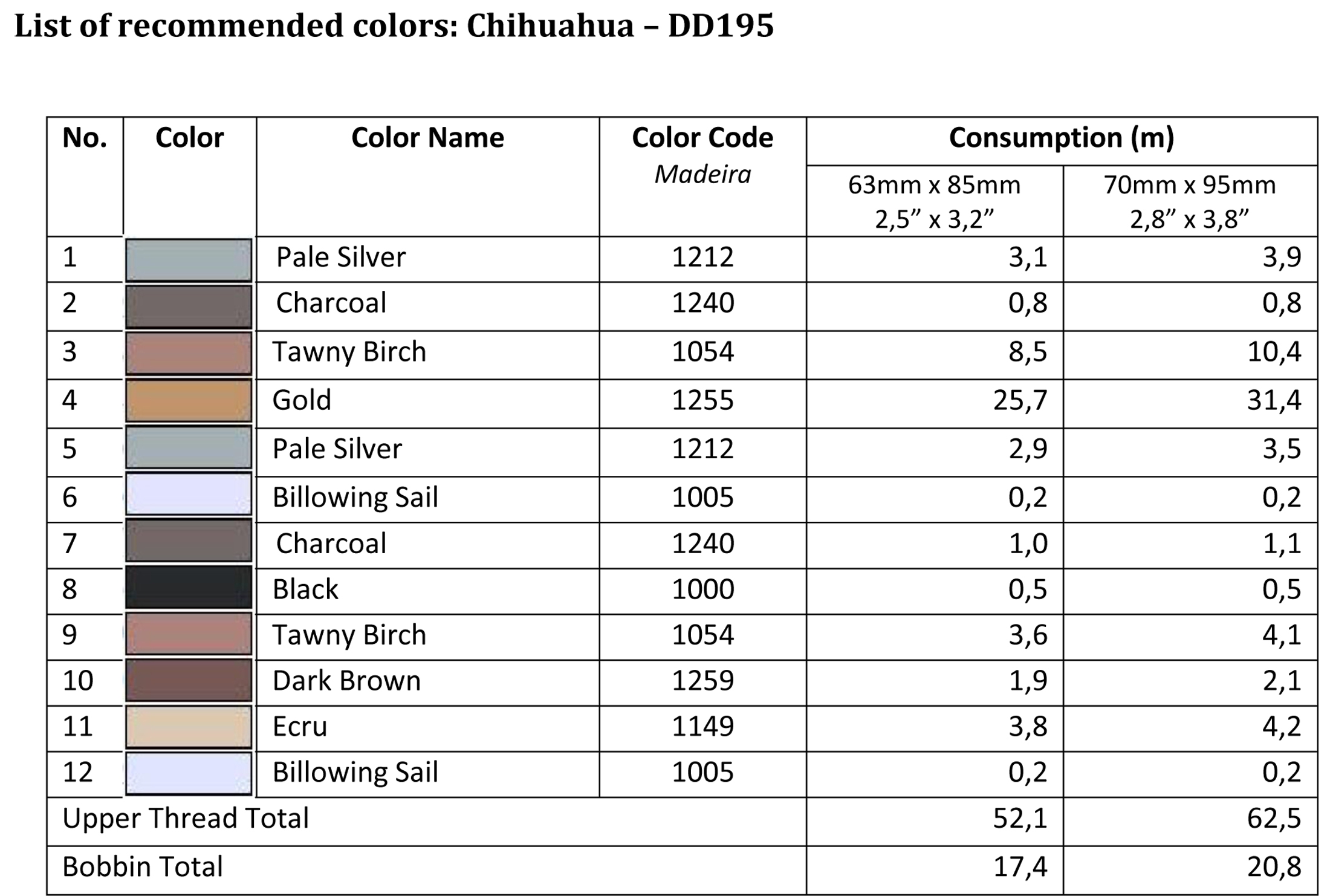 List of recommended colors: Chihuahua – DD195

| No. | Color | Color Name | Color Code Madeira | Consumption (m) 63mm x 85mm 2,5” x 3,2” | Consumption (m) 70mm x 95mm 2,8” x 3,8” |
|---|---|---|---|---|---|
| 1 | | Pale Silver | 1212 | 3,1 | 3,9 |
| 2 | | Charcoal | 1240 | 0,8 | 0,8 |
| 3 | | Tawny Birch | 1054 | 8,5 | 10,4 |
| 4 | | Gold | 1255 | 25,7 | 31,4 |
| 5 | | Pale Silver | 1212 | 2,9 | 3,5 |
| 6 | | Billowing Sail | 1005 | 0,2 | 0,2 |
| 7 | | Charcoal | 1240 | 1,0 | 1,1 |
| 8 | | Black | 1000 | 0,5 | 0,5 |
| 9 | | Tawny Birch | 1054 | 3,6 | 4,1 |
| 10 | | Dark Brown | 1259 | 1,9 | 2,1 |
| 11 | | Ecru | 1149 | 3,8 | 4,2 |
| 12 | | Billowing Sail | 1005 | 0,2 | 0,2 |
| Upper Thread Total | | | | 52,1 | 62,5 |
| Bobbin Total | | | | 17,4 | 20,8 |